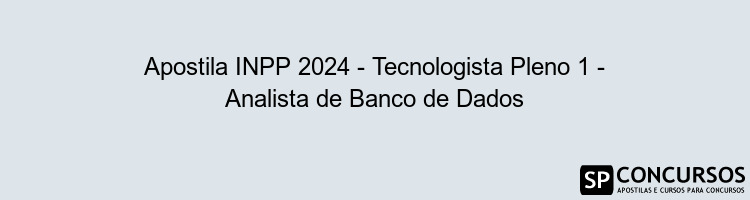 Apostila INPP 2024 - Tecnologista Pleno 1 - Analista de Banco de Dados

SP CONCURSOS
APOSTILAS E CURSOS PARA CONCURSOS